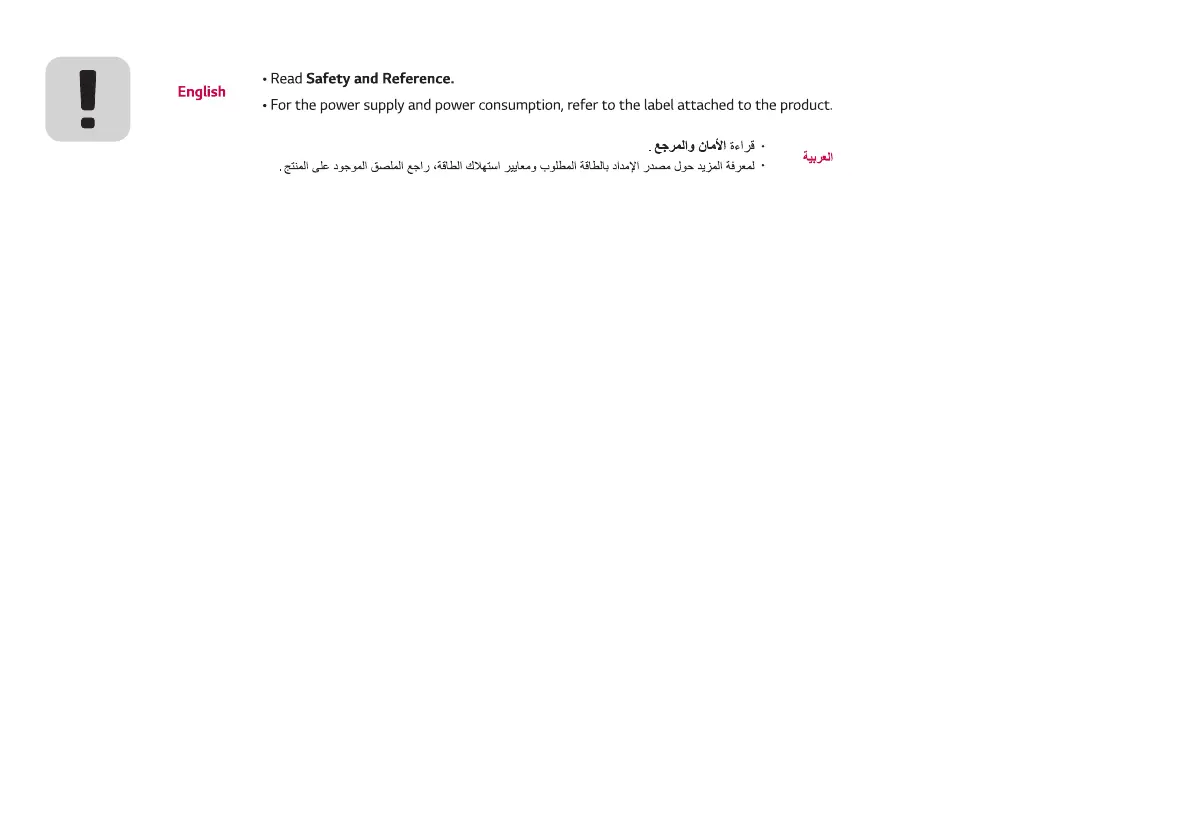 English

• Read Safety and Reference.

• For the power supply and power consumption, refer to the label attached to the product.

العربية

• قراءة الأمان والمرجع.

• لمعرفة المزيد حول مصدر الإمداد بالطاقة المطلوب ومعايير استهلاك الطاقة، راجع الملصق الموجود على المنتج.